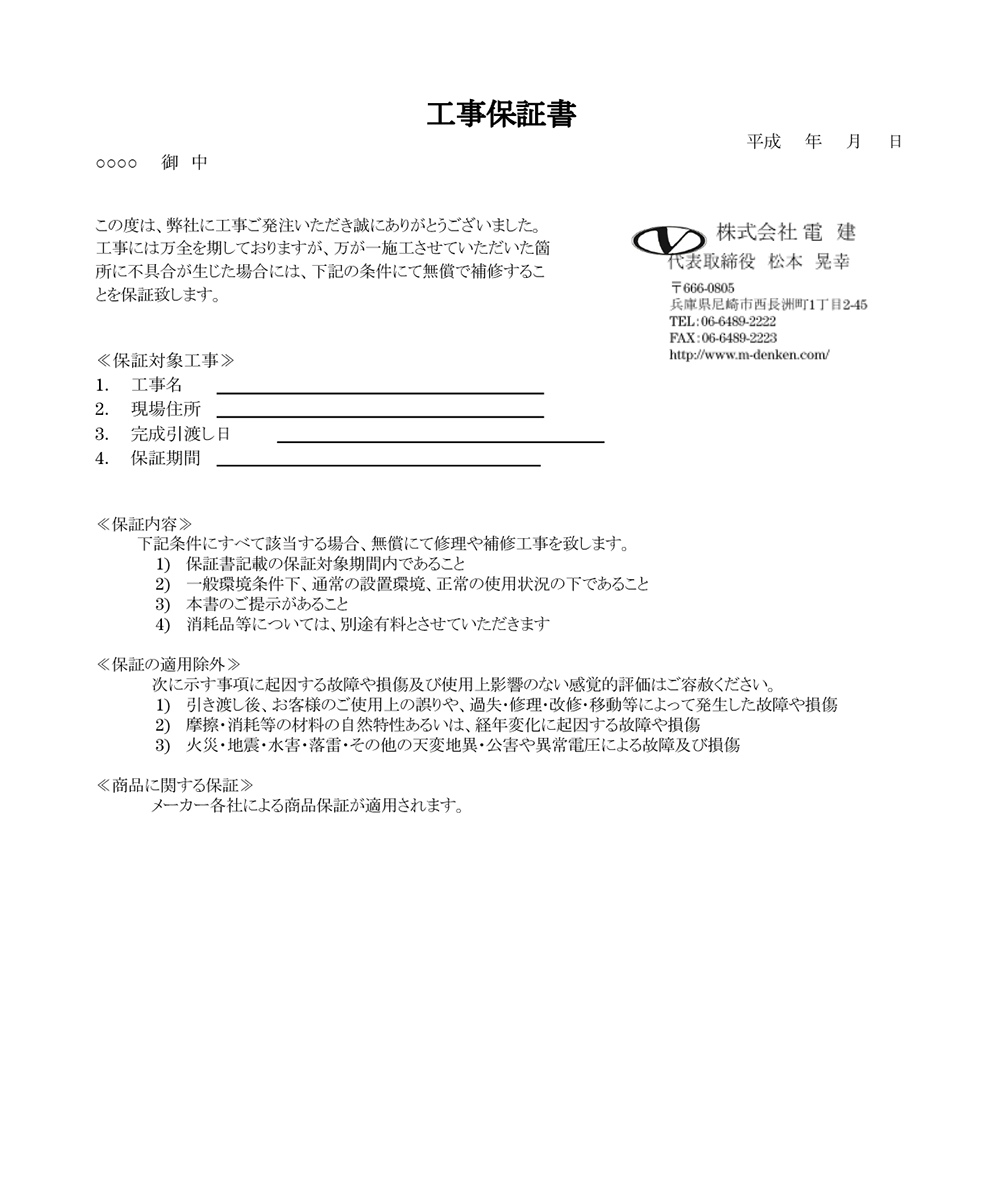 工事保証書

平成　年　月　日

○○○○　御 中

この度は、弊社に工事ご発注いただき誠にありがとうございました。工事には万全を期しておりますが、万が一施工させていただいた箇所に不具合が生じた場合には、下記の条件にて無償で補修することを保証致します。

株式会社 電 建
代表取締役　松本　晃幸
〒666-0805
兵庫県尼崎市西長洲町1丁目2-45
TEL:06-6489-2222
FAX:06-6489-2223
http://www.m-denken.com/

≪保証対象工事≫
1.　工事名
2.　現場住所
3.　完成引渡し日
4.　保証期間

≪保証内容≫
下記条件にすべて該当する場合、無償にて修理や補修工事を致します。
1)　保証書記載の保証対象期間内であること
2)　一般環境条件下、通常の設置環境、正常の使用状況の下であること
3)　本書のご提示があること
4)　消耗品等については、別途有料とさせていただきます

≪保証の適用除外≫
次に示す事項に起因する故障や損傷及び使用上影響のない感覚的評価はご容赦ください。
1)　引き渡し後、お客様のご使用上の誤りや、過失・修理・改修・移動等によって発生した故障や損傷
2)　摩擦・消耗等の材料の自然特性あるいは、経年変化に起因する故障や損傷
3)　火災・地震・水害・落雷・その他の天変地異・公害や異常電圧による故障及び損傷

≪商品に関する保証≫
メーカー各社による商品保証が適用されます。